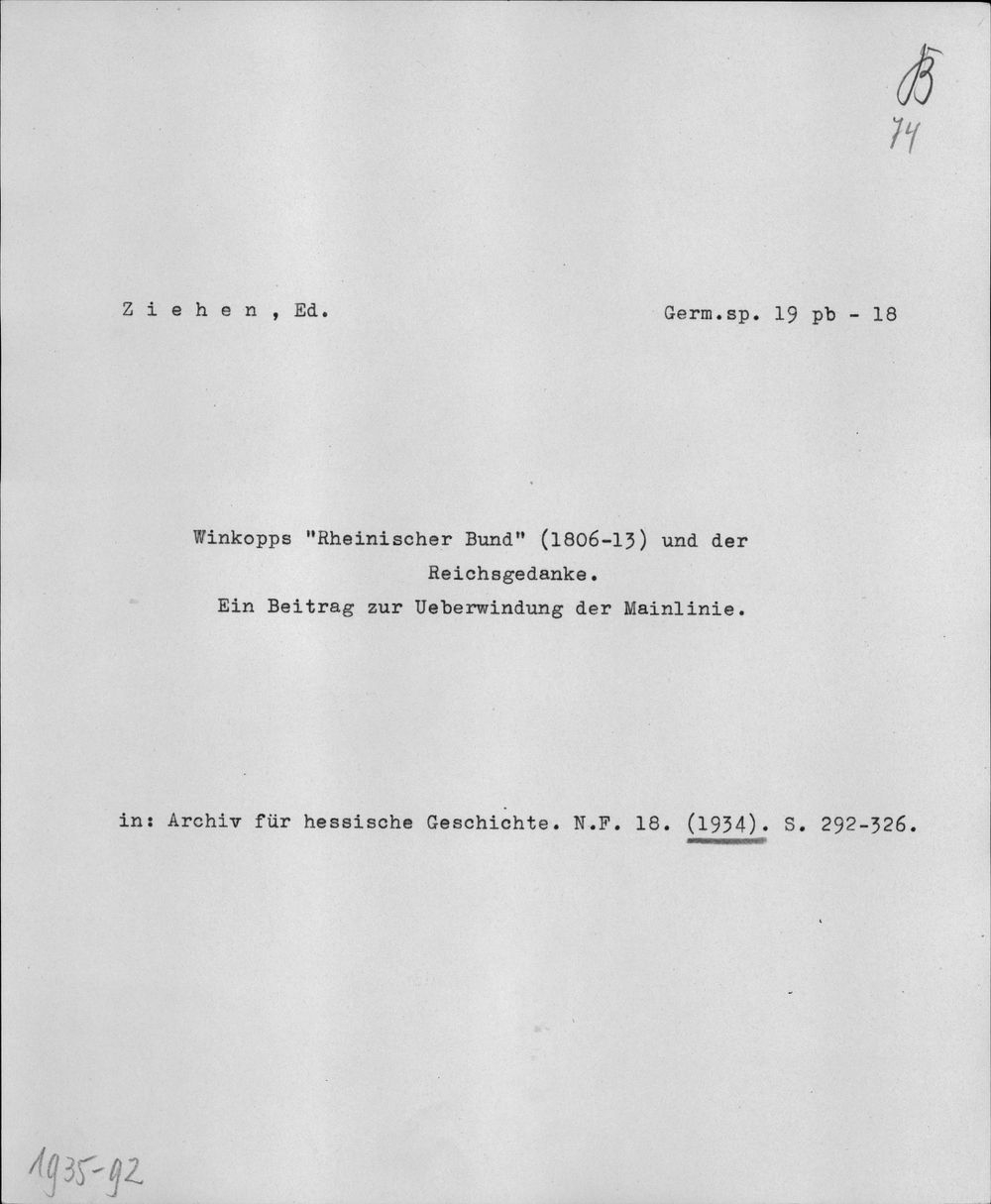 B
74

Z i e h e n , Ed.

Germ.sp. 19 pb - 18

Winkopps "Rheinischer Bund" (1806-13) und der Reichsgedanke.
Ein Beitrag zur Ueberwindung der Mainlinie.

in: Archiv für hessische Geschichte. N.F. 18. (1934). S. 292-326.

1935-92